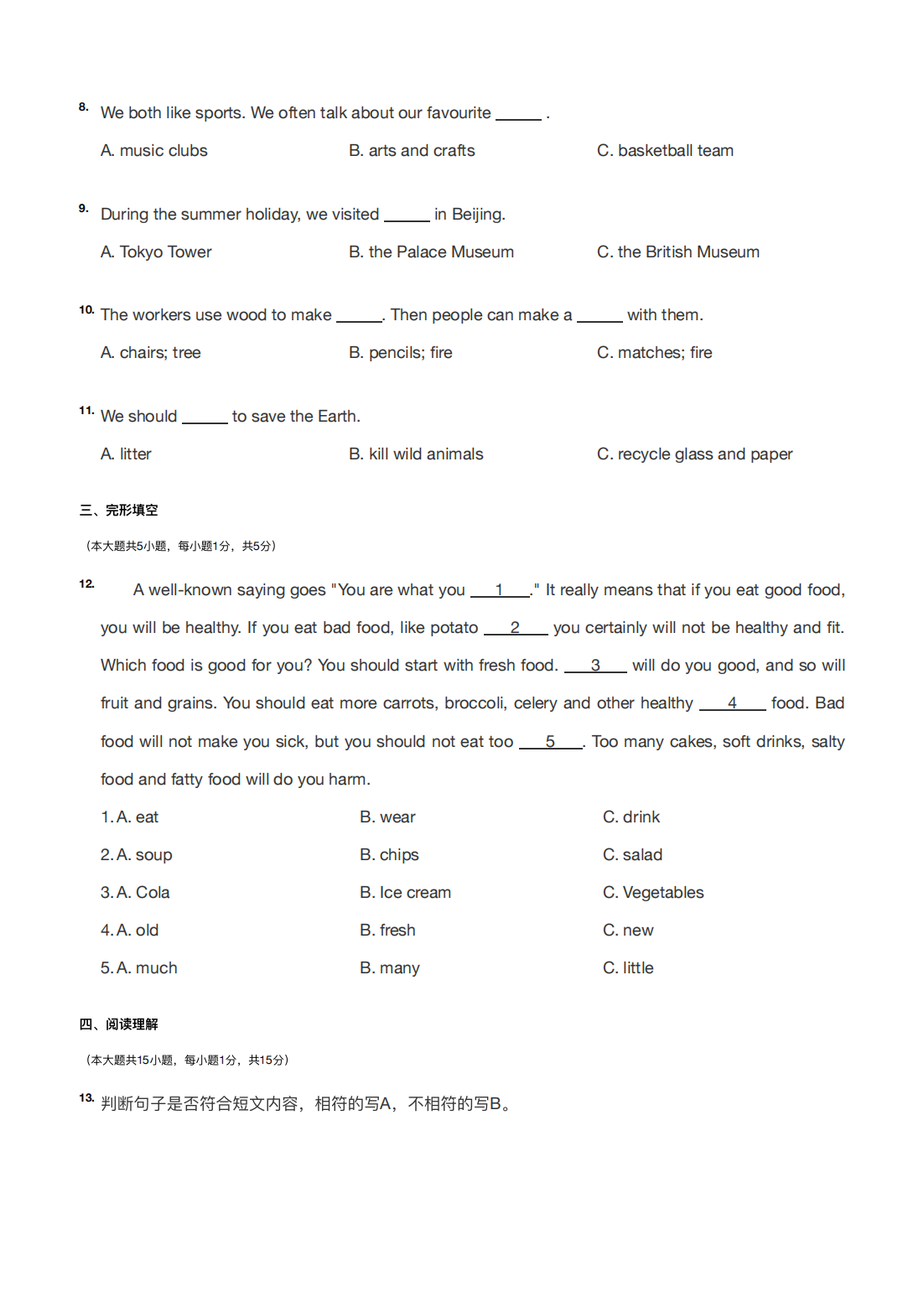 8. We both like sports. We often talk about our favourite ______ .

A. music clubs B. arts and crafts C. basketball team

9. During the summer holiday, we visited ______ in Beijing.

A. Tokyo Tower B. the Palace Museum C. the British Museum

10. The workers use wood to make ______. Then people can make a ______ with them.

A. chairs; tree B. pencils; fire C. matches; fire

11. We should ______ to save the Earth.

A. litter B. kill wild animals C. recycle glass and paper

三、完形填空

（本大题共5小题，每小题1分，共5分）

12. A well-known saying goes "You are what you __1__." It really means that if you eat good food, you will be healthy. If you eat bad food, like potato __2__ you certainly will not be healthy and fit. Which food is good for you? You should start with fresh food. __3__ will do you good, and so will fruit and grains. You should eat more carrots, broccoli, celery and other healthy __4__ food. Bad food will not make you sick, but you should not eat too __5__. Too many cakes, soft drinks, salty food and fatty food will do you harm.

1. A. eat B. wear C. drink

2. A. soup B. chips C. salad

3. A. Cola B. Ice cream C. Vegetables

4. A. old B. fresh C. new

5. A. much B. many C. little

四、阅读理解

（本大题共15小题，每小题1分，共15分）

13. 判断句子是否符合短文内容，相符的写A，不相符的写B。